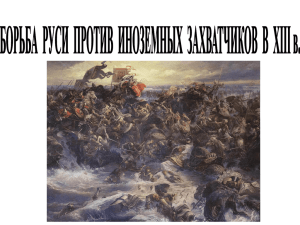 БОРЬБА РУСИ ПРОТИВ ИНОЗЕМНЫХ ЗАХВАТЧИКОВ В XIII в.